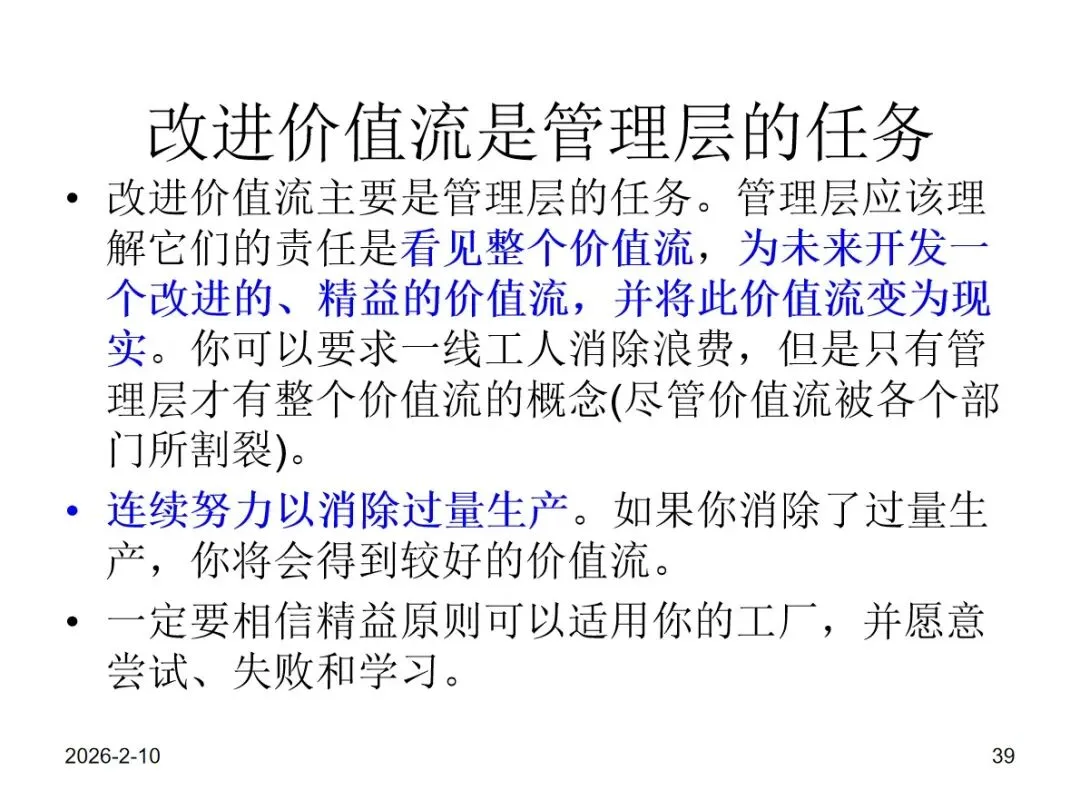 改进价值流是管理层的任务

• 改进价值流主要是管理层的任务。管理层应该理解它们的责任是看见整个价值流，为未来开发一个改进的、精益的价值流，并将此价值流变为现实。你可以要求一线工人消除浪费，但是只有管理层才有整个价值流的概念(尽管价值流被各个部门所割裂)。

• 连续努力以消除过量生产。如果你消除了过量生产，你将会得到较好的价值流。

• 一定要相信精益原则可以适用你的工厂，并愿意尝试、失败和学习。

2026-2-10

39